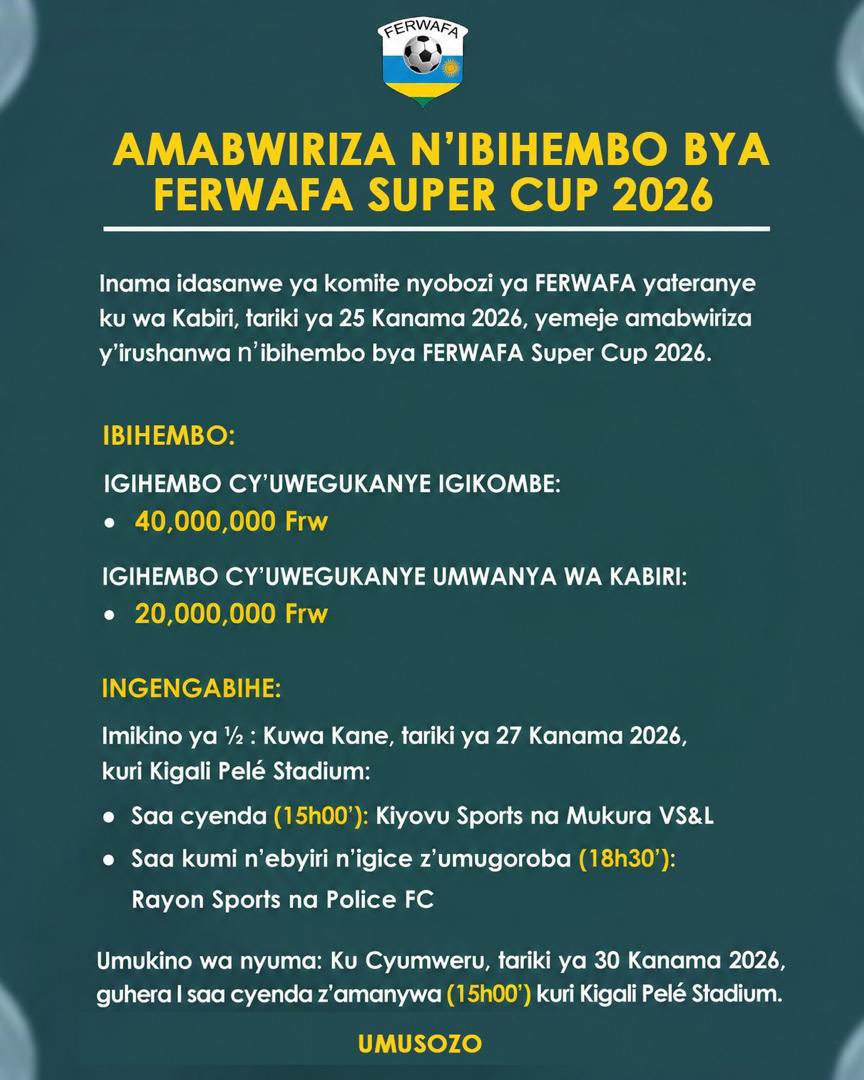 FERWAFA

AMABWIRIZA N'IBIHEMBO BYA FERWAFA SUPER CUP 2026

Inama idasanwe ya komite nyobozi ya FERWAFA yateranye ku wa Kabiri, tariki ya 25 Kanama 2026, yemeje amabwiriza y'irushanwa n'ibihembo bya FERWAFA Super Cup 2026.

IBIHEMBO:

IGIHEMBO CY'UWEGUKANYE IGIKOMBE:
• 40,000,000 Frw

IGIHEMBO CY'UWEGUKANYE UMWANYA WA KABIRI:
• 20,000,000 Frw

INGENGABIHE:

Imikino ya ½ : Kuwa Kane, tariki ya 27 Kanama 2026, kuri Kigali Pelé Stadium:
• Saa cyenda (15h00'): Kiyovu Sports na Mukura VS&L
• Saa kumi n'ebyiri n'igice z'umugoroba (18h30'): Rayon Sports na Police FC

Umukino wa nyuma: Ku Cyumweru, tariki ya 30 Kanama 2026, guhera I saa cyenda z'amanywa (15h00') kuri Kigali Pelé Stadium.

UMUSOZO